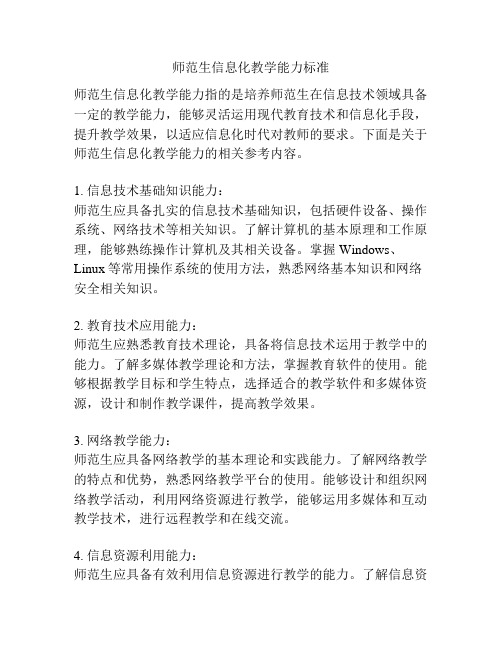 师范生信息化教学能力标准

师范生信息化教学能力指的是培养师范生在信息技术领域具备一定的教学能力，能够灵活运用现代教育技术和信息化手段，提升教学效果，以适应信息化时代对教师的要求。下面是关于师范生信息化教学能力的相关参考内容。

1. 信息技术基础知识能力：
师范生应具备扎实的信息技术基础知识，包括硬件设备、操作系统、网络技术等相关知识。了解计算机的基本原理和工作原理，能够熟练操作计算机及其相关设备。掌握 Windows、Linux 等常用操作系统的使用方法，熟悉网络基本知识和网络安全相关知识。

2. 教育技术应用能力：
师范生应熟悉教育技术理论，具备将信息技术运用于教学中的能力。了解多媒体教学理论和方法，掌握教育软件的使用。能够根据教学目标和学生特点，选择适合的教学软件和多媒体资源，设计和制作教学课件，提高教学效果。

3. 网络教学能力：
师范生应具备网络教学的基本理论和实践能力。了解网络教学的特点和优势，熟悉网络教学平台的使用。能够设计和组织网络教学活动，利用网络资源进行教学，能够运用多媒体和互动教学技术，进行远程教学和在线交流。

4. 信息资源利用能力：
师范生应具备有效利用信息资源进行教学的能力。了解信息资